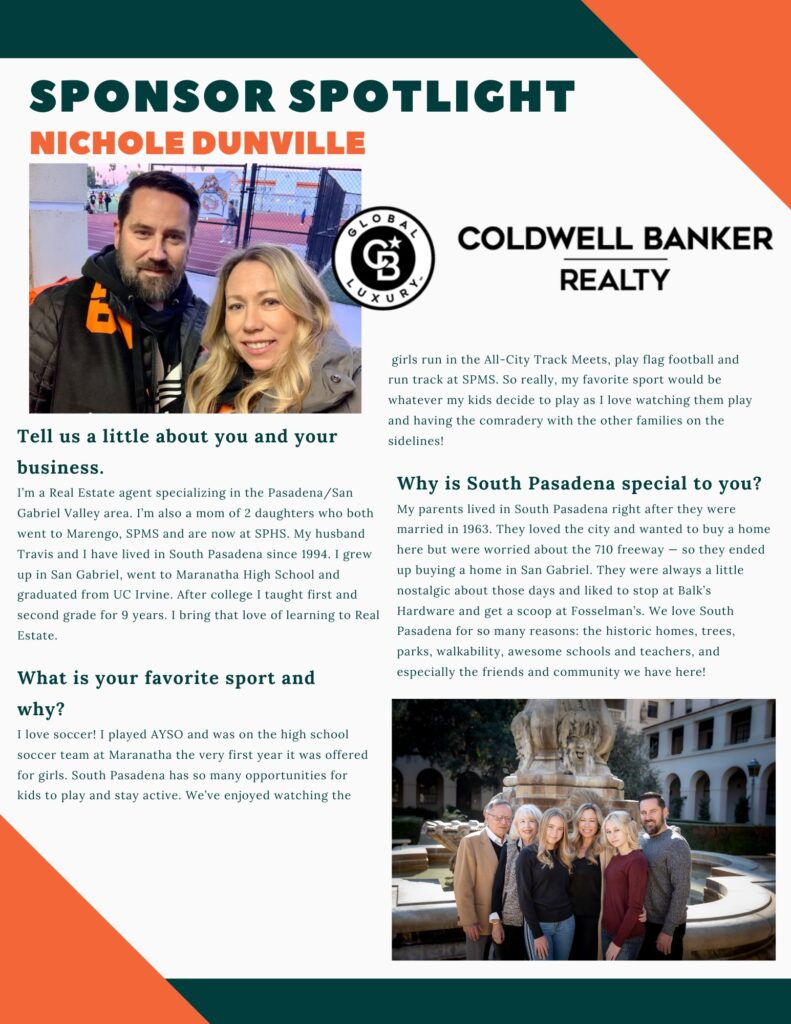 SPONSOR SPOTLIGHT

NICHOLE DUNVILLE

GLOBAL LUXURY

CB

COLDWELL BANKER
REALTY

Tell us a little about you and your business.

I'm a Real Estate agent specializing in the Pasadena/San Gabriel Valley area. I'm also a mom of 2 daughters who both went to Marengo, SPMS and are now at SPHS. My husband Travis and I have lived in South Pasadena since 1994. I grew up in San Gabriel, went to Maranatha High School and graduated from UC Irvine. After college I taught first and second grade for 9 years. I bring that love of learning to Real Estate.

What is your favorite sport and why?

I love soccer! I played AYSO and was on the high school soccer team at Maranatha the very first year it was offered for girls. South Pasadena has so many opportunities for kids to play and stay active. We've enjoyed watching the girls run in the All-City Track Meets, play flag football and run track at SPMS. So really, my favorite sport would be whatever my kids decide to play as I love watching them play and having the comradery with the other families on the sidelines!

Why is South Pasadena special to you?

My parents lived in South Pasadena right after they were married in 1963. They loved the city and wanted to buy a home here but were worried about the 710 freeway — so they ended up buying a home in San Gabriel. They were always a little nostalgic about those days and liked to stop at Balk's Hardware and get a scoop at Fosselman's. We love South Pasadena for so many reasons: the historic homes, trees, parks, walkability, awesome schools and teachers, and especially the friends and community we have here!